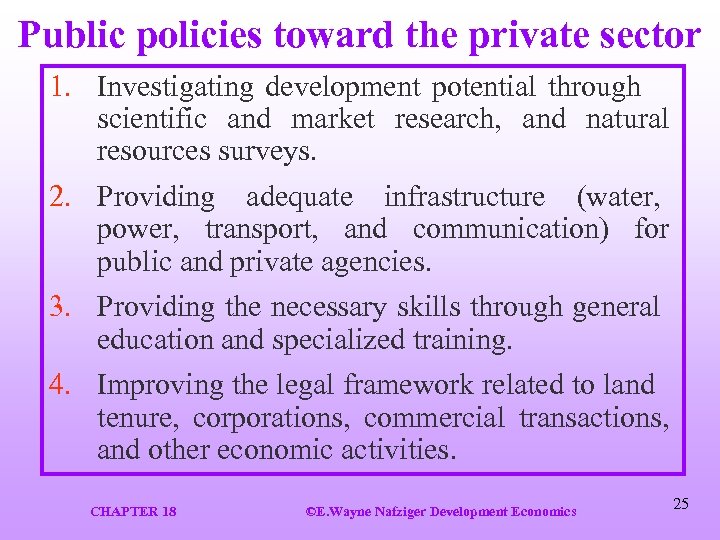 Public policies toward the private sector

1. Investigating development potential through scientific and market research, and natural resources surveys.

2. Providing adequate infrastructure (water, power, transport, and communication) for public and private agencies.

3. Providing the necessary skills through general education and specialized training.

4. Improving the legal framework related to land tenure, corporations, commercial transactions, and other economic activities.

CHAPTER 18

©E.Wayne Nafziger Development Economics

25